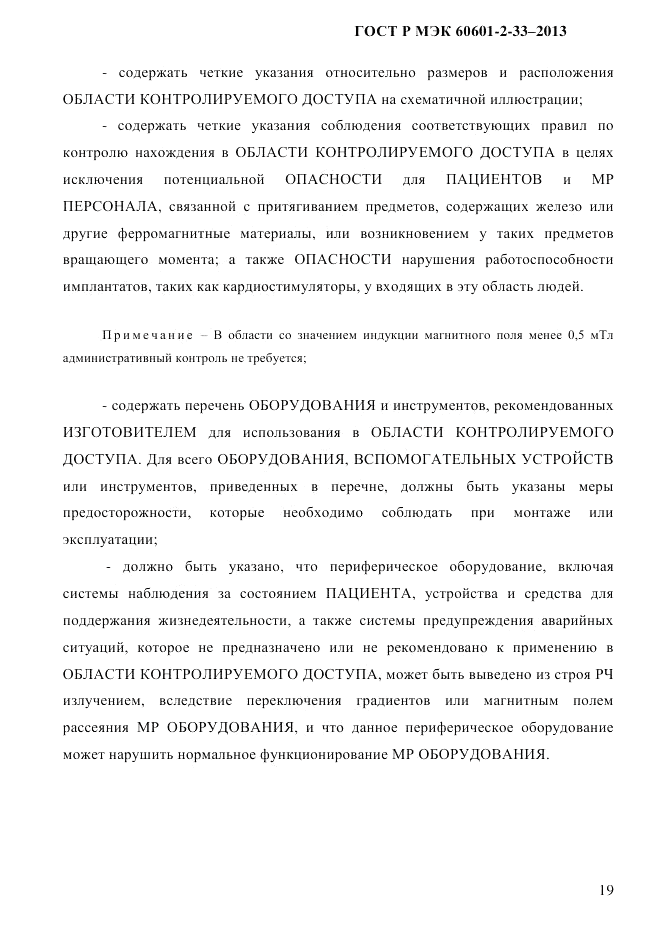 ГОСТ Р МЭК 60601-2-33–2013

- содержать четкие указания относительно размеров и расположения ОБЛАСТИ КОНТРОЛИРУЕМОГО ДОСТУПА на схематичной иллюстрации;

- содержать четкие указания соблюдения соответствующих правил по контролю нахождения в ОБЛАСТИ КОНТРОЛИРУЕМОГО ДОСТУПА в целях исключения потенциальной ОПАСНОСТИ для ПАЦИЕНТОВ и МР ПЕРСОНАЛА, связанной с притягиванием предметов, содержащих железо или другие ферромагнитные материалы, или возникновением у таких предметов вращающего момента; а также ОПАСНОСТИ нарушения работоспособности имплантатов, таких как кардиостимуляторы, у входящих в эту область людей.

Примечание – В области со значением индукции магнитного поля менее 0,5 мТл административный контроль не требуется;

- содержать перечень ОБОРУДОВАНИЯ и инструментов, рекомендованных ИЗГОТОВИТЕЛЕМ для использования в ОБЛАСТИ КОНТРОЛИРУЕМОГО ДОСТУПА. Для всего ОБОРУДОВАНИЯ, ВСПОМОГАТЕЛЬНЫХ УСТРОЙСТВ или инструментов, приведенных в перечне, должны быть указаны меры предосторожности, которые необходимо соблюдать при монтаже или эксплуатации;

- должно быть указано, что периферическое оборудование, включая системы наблюдения за состоянием ПАЦИЕНТА, устройства и средства для поддержания жизнедеятельности, а также системы предупреждения аварийных ситуаций, которое не предназначено или не рекомендовано к применению в ОБЛАСТИ КОНТРОЛИРУЕМОГО ДОСТУПА, может быть выведено из строя РЧ излучением, вследствие переключения градиентов или магнитным полем рассеяния МР ОБОРУДОВАНИЯ, и что данное периферическое оборудование может нарушить нормальное функционирование МР ОБОРУДОВАНИЯ.

19